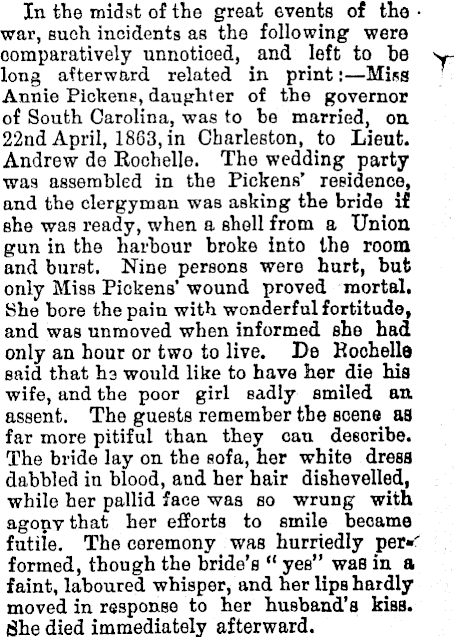 In the midst of the great events of the war, such incidents as the following were comparatively unnoticed, and left to be long afterward related in print:—Miss Annie Pickens, daughter of the governor of South Carolina, was to be married, on 22nd April, 1863, in Charleston, to Lieut. Andrew de Rochelle. The wedding party was assembled in the Pickens' residence, and the clergyman was asking the bride if she was ready, when a shell from a Union gun in the harbour broke into the room and burst. Nine persons were hurt, but only Miss Pickens' wound proved mortal. She bore the pain with wonderful fortitude, and was unmoved when informed she had only an hour or two to live. De Rochelle said that he would like to have her die his wife, and the poor girl sadly smiled an assent. The guests remember the scene as far more pitiful than they can describe. The bride lay on the sofa, her white dress dabbled in blood, and her hair dishevelled, while her pallid face was so wrung with agony that her efforts to smile became futile. The ceremony was hurriedly performed, though the bride's "yes" was in a faint, laboured whisper, and her lips hardly moved in response to her husband's kiss. She died immediately afterward.